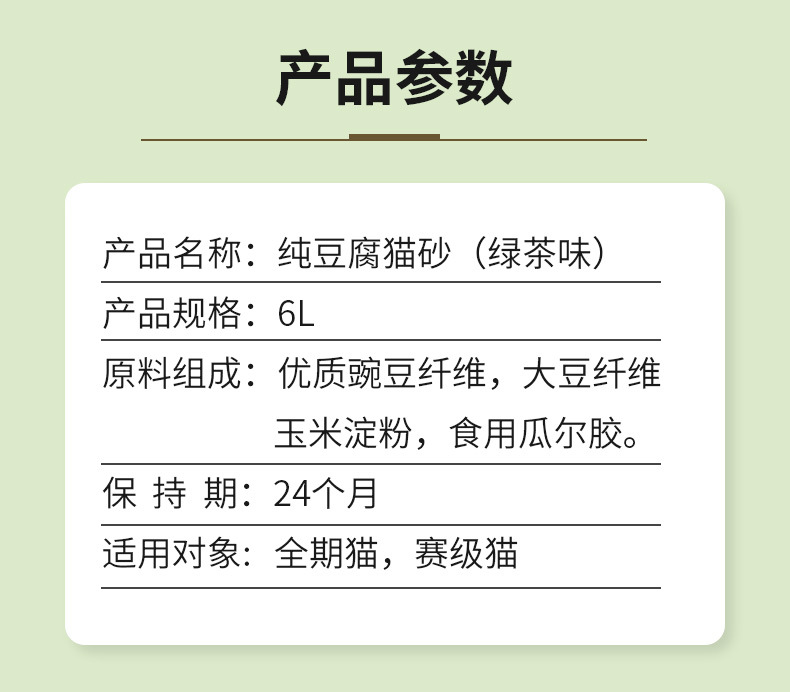 产品参数

产品名称：纯豆腐猫砂（绿茶味）

产品规格：6L

原料组成：优质豌豆纤维，大豆纤维玉米淀粉，食用瓜尔胶。

保 持 期：24个月

适用对象：全期猫，赛级猫